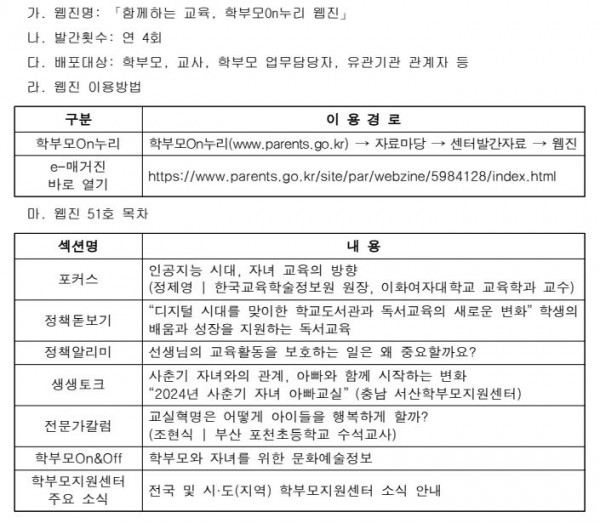 가. 웹진명: 「함께하는 교육, 학부모On누리 웹진」

나. 발간횟수: 연 4회

다. 배포대상: 학부모, 교사, 학부모 업무담당자, 유관기관 관계자 등

라. 웹진 이용방법

| 구분 | 이 용 경 로 |
|---|---|
| 학부모On누리 | 학부모On누리(www.parents.go.kr) → 자료마당 → 센터발간자료 → 웹진 |
| e-매거진 바로 열기 | https://www.parents.go.kr/site/par/webzine/5984128/index.html |

마. 웹진 51호 목차

| 섹션명 | 내 용 |
|---|---|
| 포커스 | 인공지능 시대, 자녀 교육의 방향 (정제영 \| 한국교육학술정보원 원장, 이화여자대학교 교육학과 교수) |
| 정책돋보기 | "디지털 시대를 맞이한 학교도서관과 독서교육의 새로운 변화" 학생의 배움과 성장을 지원하는 독서교육 |
| 정책알리미 | 선생님의 교육활동을 보호하는 일은 왜 중요할까요? |
| 생생토크 | 사춘기 자녀와의 관계, 아빠와 함께 시작하는 변화 "2024년 사춘기 자녀 아빠교실" (충남 서산학부모지원센터) |
| 전문가칼럼 | 교실혁명은 어떻게 아이들을 행복하게 할까? (조현식 \| 부산 포천초등학교 수석교사) |
| 학부모On&Off | 학부모와 자녀를 위한 문화예술정보 |
| 학부모지원센터 주요 소식 | 전국 및 시·도(지역) 학부모지원센터 소식 안내 |